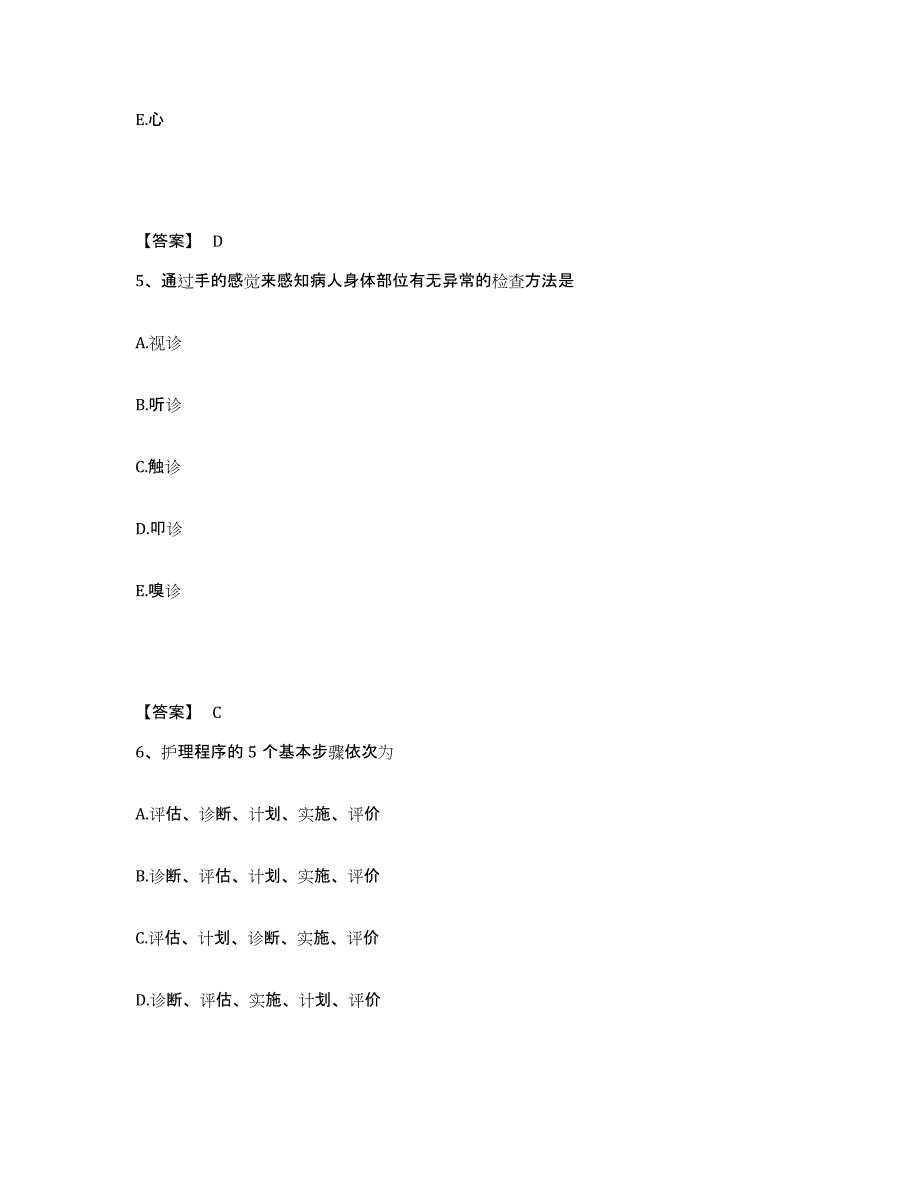 E.心

【答案】 D

5、通过手的感觉来感知病人身体部位有无异常的检查方法是

A.视诊

B.听诊

C.触诊

D.叩诊

E.嗅诊

【答案】 C

6、护理程序的 5 个基本步骤依次为

A.评估、诊断、计划、实施、评价

B.诊断、评估、计划、实施、评价

C.评估、计划、诊断、实施、评价

D.诊断、评估、实施、计划、评价